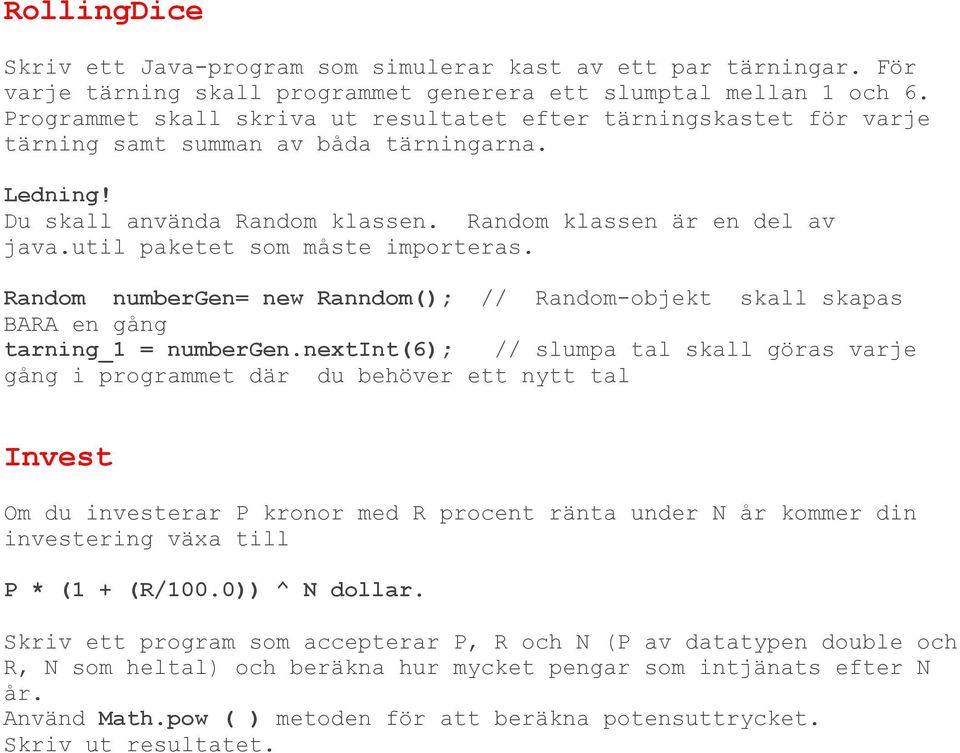 RollingDice

Skriv ett Java-program som simulerar kast av ett par tärningar. För varje tärning skall programmet generera ett slumptal mellan 1 och 6. Programmet skall skriva ut resultatet efter tärningskastet för varje tärning samt summan av båda tärningarna.

Ledning!
Du skall använda Random klassen. Random klassen är en del av java.util paketet som måste importeras.

Random numberGen= new Ranndom(); // Random-objekt skall skapas BARA en gång
tarning_1 = numberGen.nextInt(6); // slumpa tal skall göras varje gång i programmet där du behöver ett nytt tal

Invest

Om du investerar P kronor med R procent ränta under N år kommer din investering växa till

P * (1 + (R/100.0)) ^ N dollar.

Skriv ett program som accepterar P, R och N (P av datatypen double och R, N som heltal) och beräkna hur mycket pengar som intjänats efter N år.
Använd Math.pow ( ) metoden för att beräkna potensuttrycket.
Skriv ut resultatet.